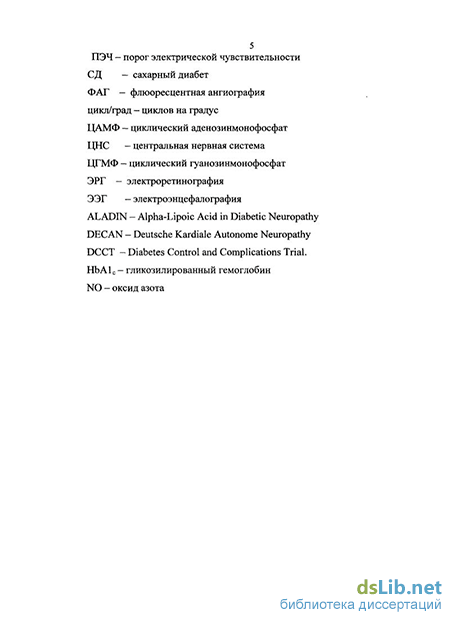 5

ПЭЧ – порог электрической чувствительности

СД – сахарный диабет

ФАГ – флюоресцентная ангиография

цикл/град – циклов на градус

ЦАМФ – циклический аденозинмонофосфат

ЦНС – центральная нервная система

ЦГМФ – циклический гуанозинмонофосфат

ЭРГ – электроретинография

ЭЭГ – электроэнцефалография

ALADIN – Alpha-Lipoic Acid in Diabetic Neuropathy

DECAN – Deutsche Kardiale Autonome Neuropathy

DCCT – Diabetes Control and Complications Trial.

$HbA1_c$ – гликозилированный гемоглобин

NO – оксид азота

dsLib.net
библиотека диссертаций